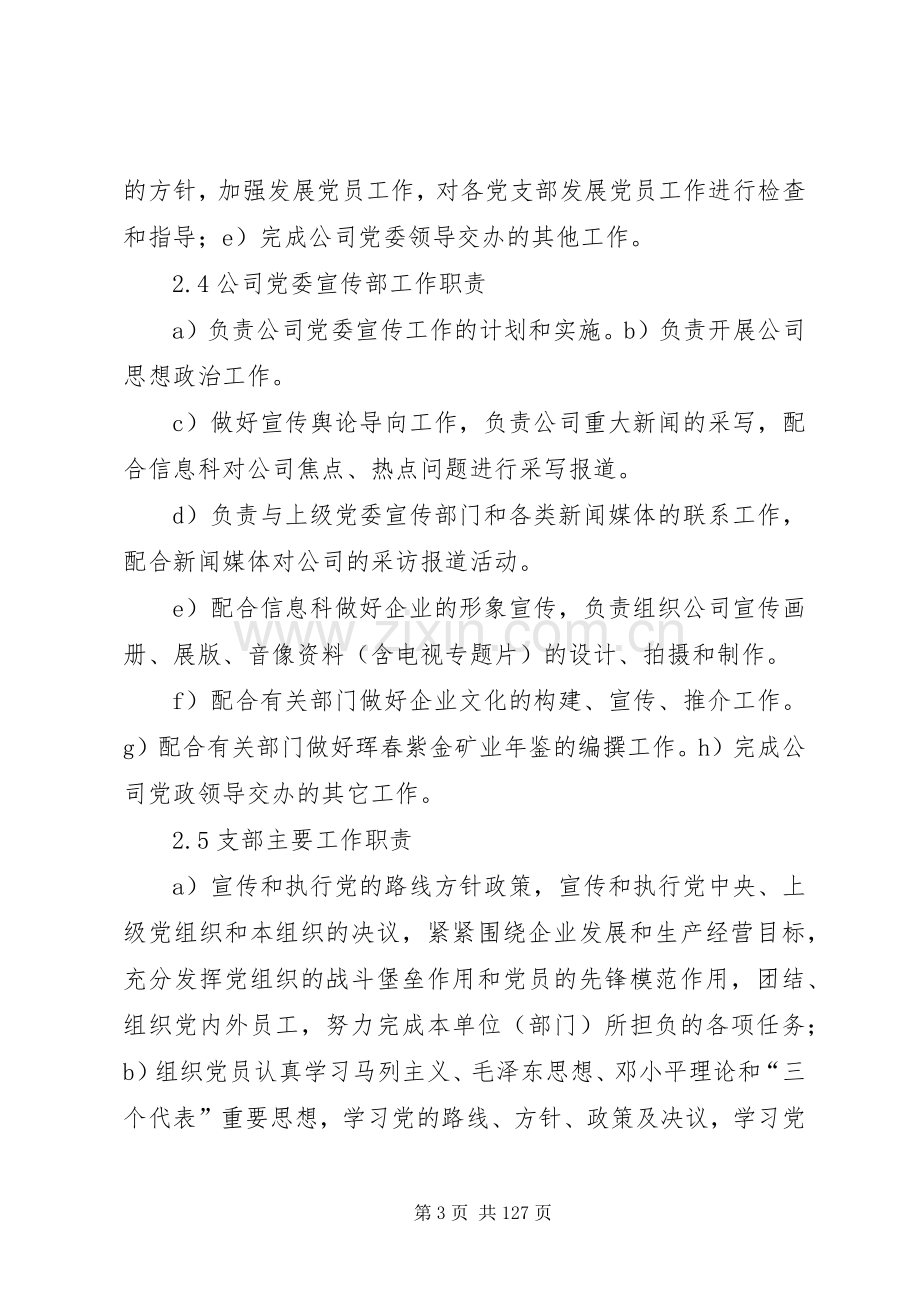 的方针，加强发展党员工作，对各党支部发展党员工作进行检查和指导；e）完成公司党委领导交办的其他工作。

2.4公司党委宣传部工作职责

a）负责公司党委宣传工作的计划和实施。b）负责开展公司思想政治工作。

c）做好宣传舆论导向工作，负责公司重大新闻的采写，配合信息科对公司焦点、热点问题进行采写报道。

d）负责与上级党委宣传部门和各类新闻媒体的联系工作，配合新闻媒体对公司的采访报道活动。

e）配合信息科做好企业的形象宣传，负责组织公司宣传画册、展版、音像资料（含电视专题片）的设计、拍摄和制作。

f）配合有关部门做好企业文化的构建、宣传、推介工作。g）配合有关部门做好珲春紫金矿业年鉴的编撰工作。h）完成公司党政领导交办的其它工作。

2.5支部主要工作职责

a）宣传和执行党的路线方针政策，宣传和执行党中央、上级党组织和本组织的决议，紧紧围绕企业发展和生产经营目标，充分发挥党组织的战斗堡垒作用和党员的先锋模范作用，团结、组织党内外员工，努力完成本单位（部门）所担负的各项任务；b）组织党员认真学习马列主义、毛泽东思想、邓小平理论和“三个代表”重要思想，学习党的路线、方针、政策及决议，学习党

第3页 共127页

www.zixin.com.cn